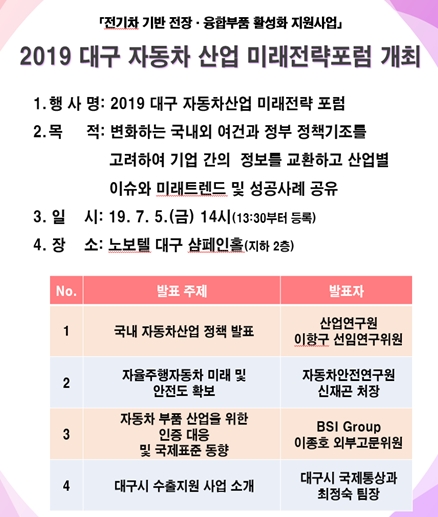 「전기차 기반 전장 · 융합부품 활성화 지원사업」

2019 대구 자동차 산업 미래전략포럼 개최

1. 행 사 명: 2019 대구 자동차산업 미래전략 포럼

2. 목 적: 변화하는 국내외 여건과 정부 정책기조를 고려하여 기업 간의 정보를 교환하고 산업별 이슈와 미래트렌드 및 성공사례 공유

3. 일 시: 19. 7. 5.(금) 14시(13:30부터 등록)

4. 장 소: 노보텔 대구 샴페인홀(지하 2층)

| No. | 발표 주제 | 발표자 |
|---|---|---|
| 1 | 국내 자동차산업 정책 발표 | 산업연구원 이항구 선임연구위원 |
| 2 | 자율주행자동차 미래 및 안전도 확보 | 자동차안전연구원 신재곤 처장 |
| 3 | 자동차 부품 산업을 위한 인증 대응 및 국제표준 동향 | BSI Group 이종호 외부고문위원 |
| 4 | 대구시 수출지원 사업 소개 | 대구시 국제통상과 최정숙 팀장 |